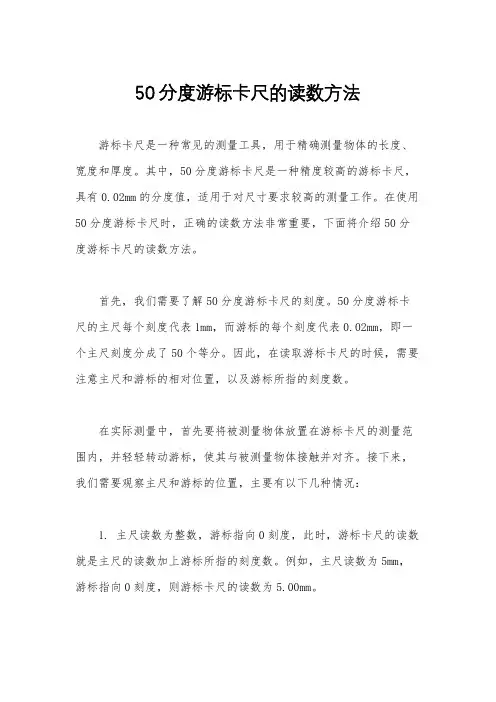 50分度游标卡尺的读数方法

游标卡尺是一种常见的测量工具，用于精确测量物体的长度、宽度和厚度。其中，50分度游标卡尺是一种精度较高的游标卡尺，具有0.02mm的分度值，适用于对尺寸要求较高的测量工作。在使用50分度游标卡尺时，正确的读数方法非常重要，下面将介绍50分度游标卡尺的读数方法。

首先，我们需要了解50分度游标卡尺的刻度。50分度游标卡尺的主尺每个刻度代表1mm，而游标的每个刻度代表0.02mm，即一个主尺刻度分成了50个等分。因此，在读取游标卡尺的时候，需要注意主尺和游标的相对位置，以及游标所指的刻度数。

在实际测量中，首先要将被测量物体放置在游标卡尺的测量范围内，并轻轻转动游标，使其与被测量物体接触并对齐。接下来，我们需要观察主尺和游标的位置，主要有以下几种情况：

1. 主尺读数为整数，游标指向0刻度，此时，游标卡尺的读数就是主尺的读数加上游标所指的刻度数。例如，主尺读数为5mm，游标指向0刻度，则游标卡尺的读数为5.00mm。